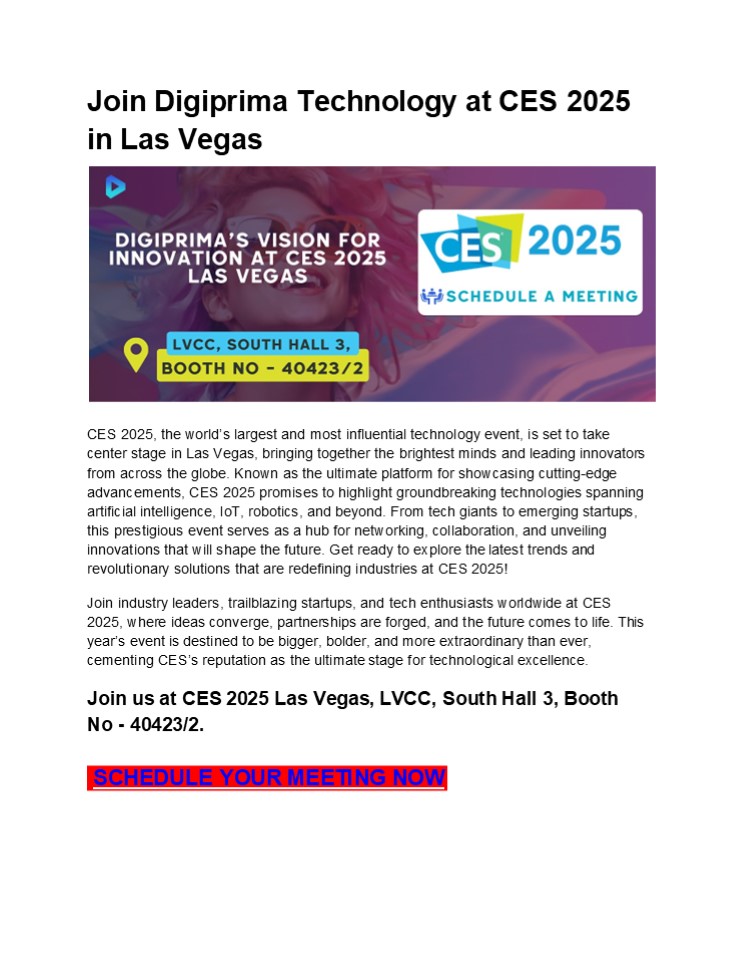 Join Digiprima Technology at CES 2025 in Las Vegas

DIGIPRIMA'S VISION FOR INNOVATION AT CES 2025 LAS VEGAS

CES 2025

SCHEDULE A MEETING

LVCC, SOUTH HALL 3, BOOTH NO - 40423/2

CES 2025, the world's largest and most influential technology event, is set to take center stage in Las Vegas, bringing together the brightest minds and leading innovators from across the globe. Known as the ultimate platform for showcasing cutting-edge advancements, CES 2025 promises to highlight groundbreaking technologies spanning artificial intelligence, IoT, robotics, and beyond. From tech giants to emerging startups, this prestigious event serves as a hub for networking, collaboration, and unveiling innovations that will shape the future. Get ready to explore the latest trends and revolutionary solutions that are redefining industries at CES 2025!

Join industry leaders, trailblazing startups, and tech enthusiasts worldwide at CES 2025, where ideas converge, partnerships are forged, and the future comes to life. This year's event is destined to be bigger, bolder, and more extraordinary than ever, cementing CES's reputation as the ultimate stage for technological excellence.

Join us at CES 2025 Las Vegas, LVCC, South Hall 3, Booth No - 40423/2.

SCHEDULE YOUR MEETING NOW